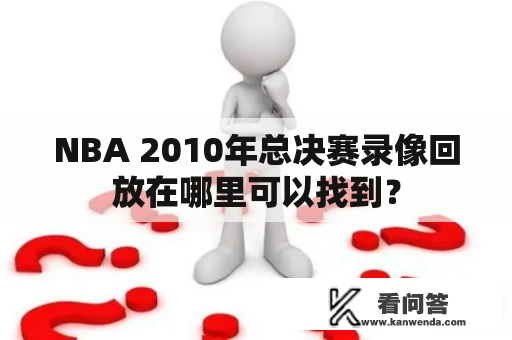 NBA 2010年总决赛录像回放在哪里可以找到?

看问答
www.kanwenda.com